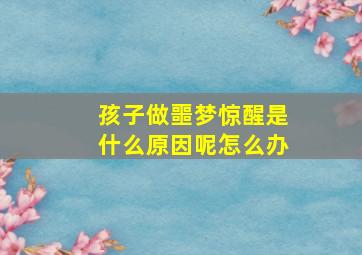 孩子做噩梦惊醒是什么原因呢怎么办